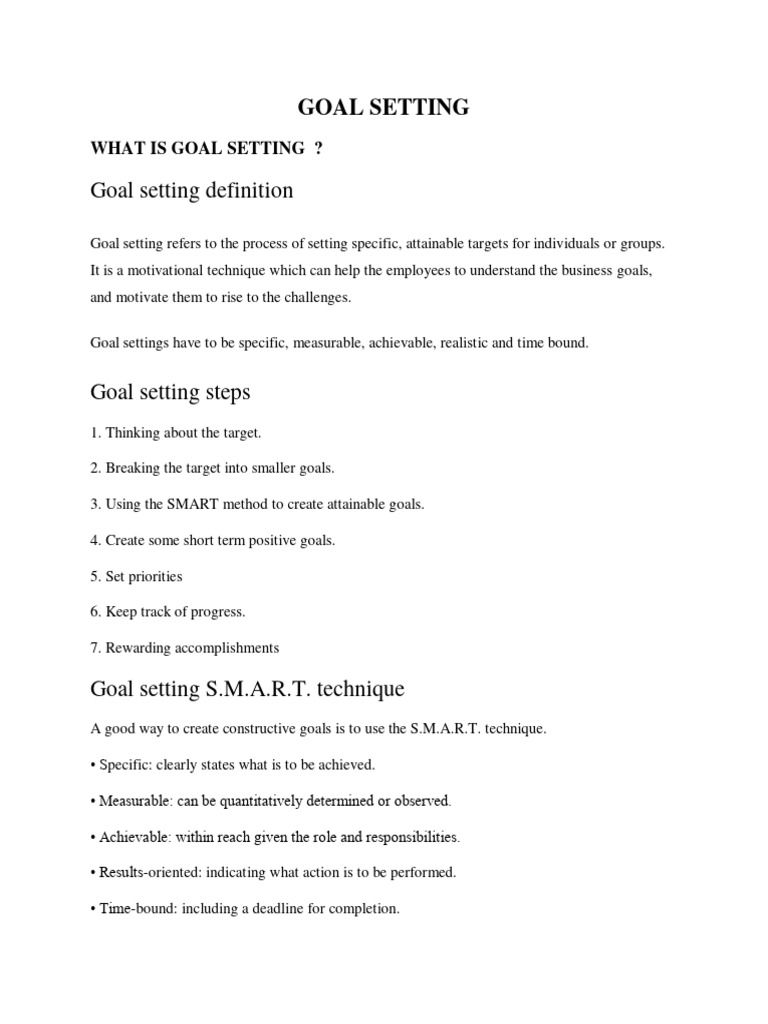 GOAL SETTING

WHAT IS GOAL SETTING ?

Goal setting definition

Goal setting refers to the process of setting specific, attainable targets for individuals or groups. It is a motivational technique which can help the employees to understand the business goals, and motivate them to rise to the challenges.

Goal settings have to be specific, measurable, achievable, realistic and time bound.

Goal setting steps

1. Thinking about the target.

2. Breaking the target into smaller goals.

3. Using the SMART method to create attainable goals.

4. Create some short term positive goals.

5. Set priorities

6. Keep track of progress.

7. Rewarding accomplishments

Goal setting S.M.A.R.T. technique

A good way to create constructive goals is to use the S.M.A.R.T. technique.

• Specific: clearly states what is to be achieved.

• Measurable: can be quantitatively determined or observed.

• Achievable: within reach given the role and responsibilities.

• Results-oriented: indicating what action is to be performed.

• Time-bound: including a deadline for completion.